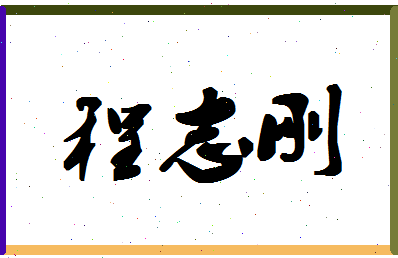 程志刚